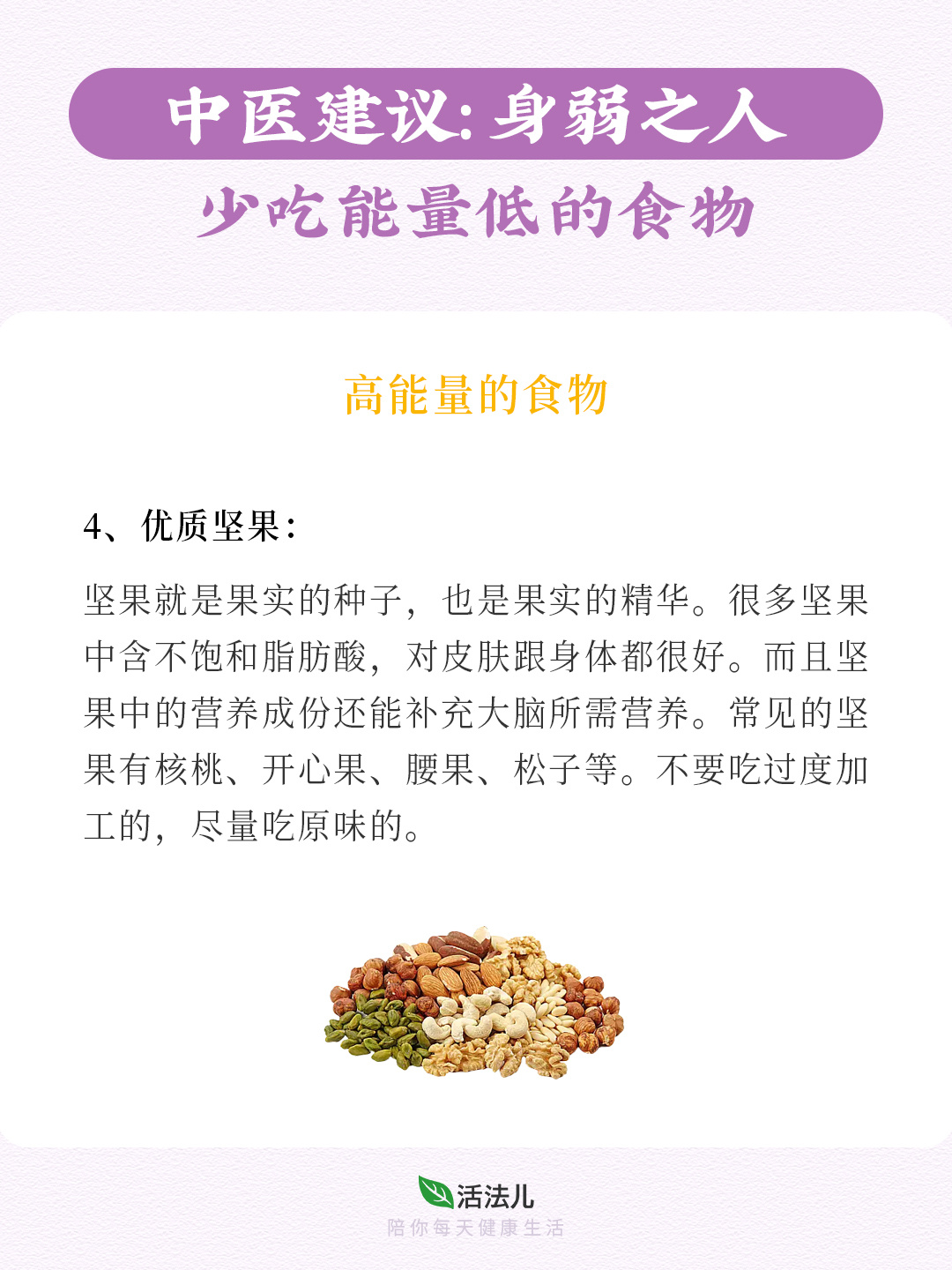 中医建议:身弱之人

少吃能量低的食物

高能量的食物

4、优质坚果:

坚果就是果实的种子，也是果实的精华。很多坚果中含不饱和脂肪酸，对皮肤跟身体都很好。而且坚果中的营养成份还能补充大脑所需营养。常见的坚果有核桃、开心果、腰果、松子等。不要吃过度加工的，尽量吃原味的。

活法儿

陪你每天健康生活